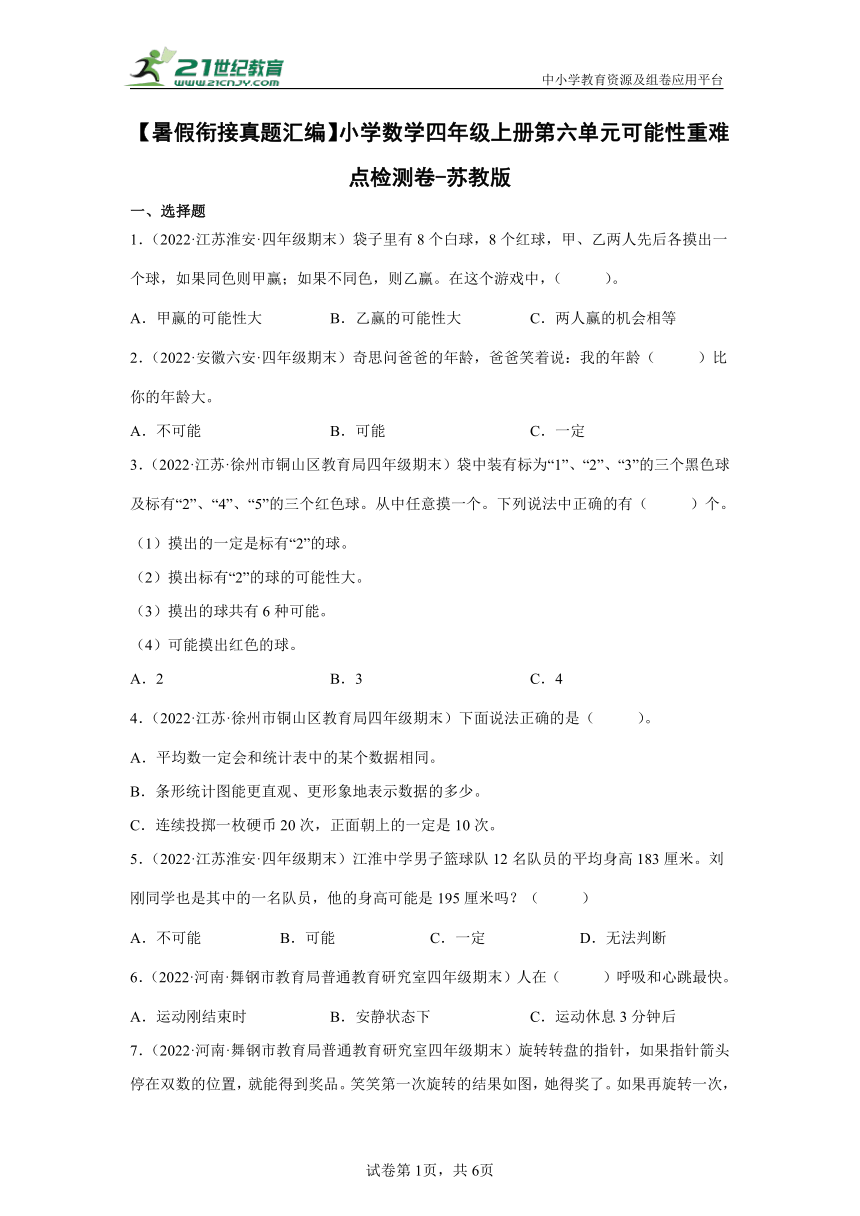 21世纪教育
www.21cnjy.com
中小学教育资源及组卷应用平台

【暑假衔接真题汇编】小学数学四年级上册第六单元可能性重难点检测卷-苏教版

一、选择题

1.（2022·江苏淮安·四年级期末）袋子里有8个白球，8个红球，甲、乙两人先后各摸出一个球，如果同色则甲赢；如果不同色，则乙赢。在这个游戏中，（　　）。

A．甲赢的可能性大　　B．乙赢的可能性大　　C．两人赢的机会相等

2.（2022·安徽六安·四年级期末）奇思问爸爸的年龄，爸爸笑着说：我的年龄（　　）比你的年龄大。

A．不可能　　B．可能　　C．一定

3.（2022·江苏·徐州市铜山区教育局四年级期末）袋中装有标为“1”、“2”、“3”的三个黑色球及标有“2”、“4”、“5”的三个红色球。从中任意摸一个。下列说法中正确的有（　　）个。

（1）摸出的一定是标有“2”的球。

（2）摸出标有“2”的球的可能性大。

（3）摸出的球共有6种可能。

（4）可能摸出红色的球。

A．2　　B．3　　C．4

4.（2022·江苏·徐州市铜山区教育局四年级期末）下面说法正确的是（　　）。

A．平均数一定会和统计表中的某个数据相同。

B．条形统计图能更直观、更形象地表示数据的多少。

C．连续投掷一枚硬币20次，正面朝上的一定是10次。

5.（2022·江苏淮安·四年级期末）江淮中学男子篮球队12名队员的平均身高183厘米。刘刚同学也是其中的一名队员，他的身高可能是195厘米吗？（　　）

A．不可能　　B．可能　　C．一定　　D．无法判断

6.（2022·河南·舞钢市教育局普通教育研究室四年级期末）人在（　　）呼吸和心跳最快。

A．运动刚结束时　　B．安静状态下　　C．运动休息3分钟后

7.（2022·河南·舞钢市教育局普通教育研究室四年级期末）旋转转盘的指针，如果指针箭头停在双数的位置，就能得到奖品。笑笑第一次旋转的结果如图，她得奖了。如果再旋转一次，

试卷第1页，共6页